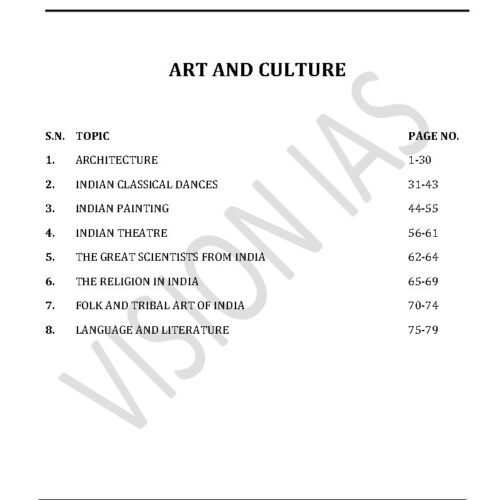 ART AND CULTURE

| S.N. | TOPIC | PAGE NO. |
|---|---|---|
| 1. | ARCHITECTURE | 1-30 |
| 2. | INDIAN CLASSICAL DANCES | 31-43 |
| 3. | INDIAN PAINTING | 44-55 |
| 4. | INDIAN THEATRE | 56-61 |
| 5. | THE GREAT SCIENTISTS FROM INDIA | 62-64 |
| 6. | THE RELIGION IN INDIA | 65-69 |
| 7. | FOLK AND TRIBAL ART OF INDIA | 70-74 |
| 8. | LANGUAGE AND LITERATURE | 75-79 |

VISION IAS